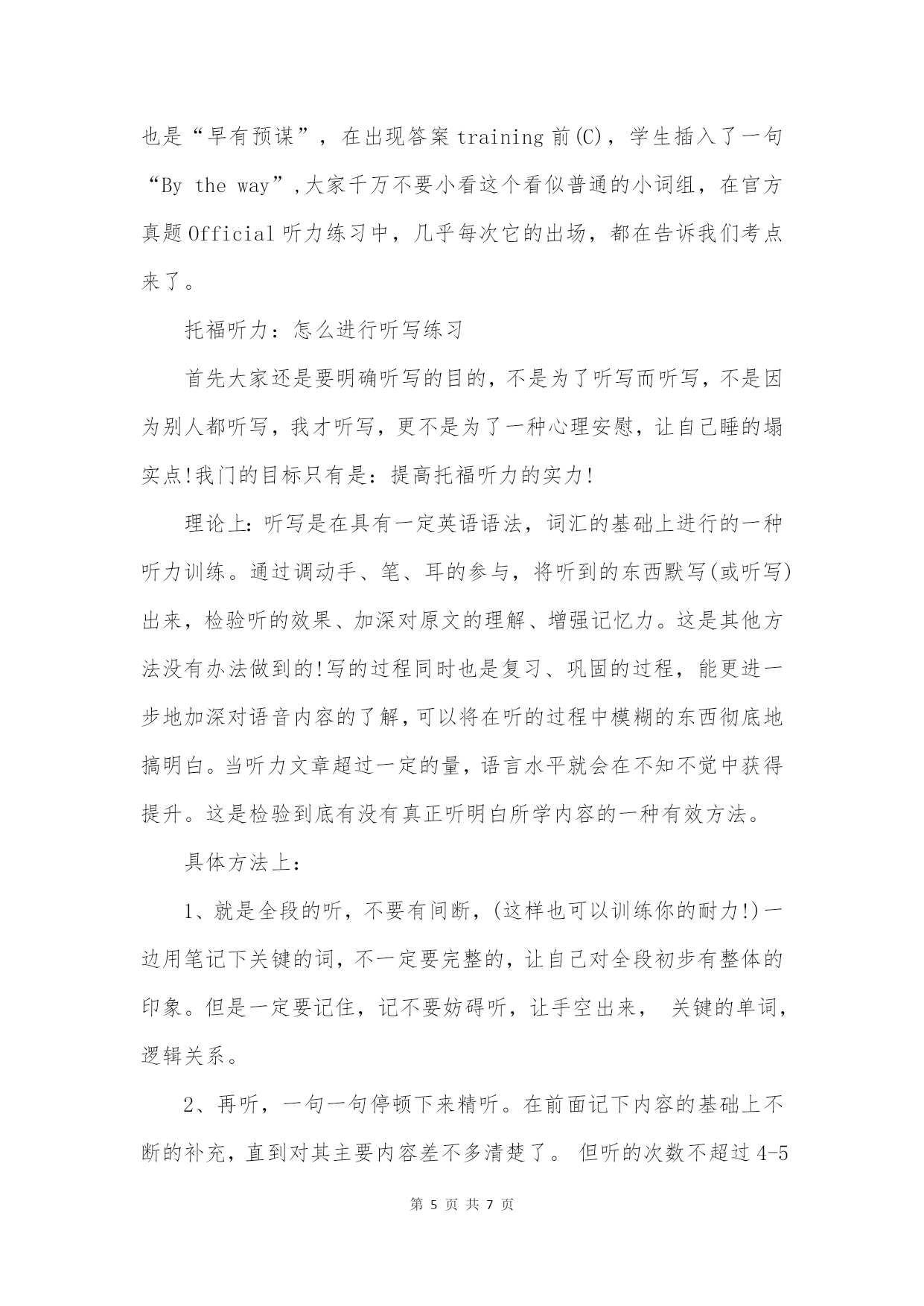 也是“早有预谋”，在出现答案 training 前(C)，学生插入了一句“By the way”,大家千万不要小看这个看似普通的小词组，在官方真题 Official 听力练习中，几乎每次它的出场，都在告诉我们考点来了。

托福听力：怎么进行听写练习

首先大家还是要明确听写的目的，不是为了听写而听写，不是因为别人都听写，我才听写，更不是为了一种心理安慰，让自己睡的塌实点!我门的目标只有是：提高托福听力的实力!

理论上：听写是在具有一定英语语法，词汇的基础上进行的一种听力训练。通过调动手、笔、耳的参与，将听到的东西默写(或听写)出来，检验听的效果、加深对原文的理解、增强记忆力。这是其他方法没有办法做到的!写的过程同时也是复习、巩固的过程，能更进一步地加深对语音内容的了解，可以将在听的过程中模糊的东西彻底地搞明白。当听力文章超过一定的量，语言水平就会在不知不觉中获得提升。这是检验到底有没有真正听明白所学内容的一种有效方法。

具体方法上：

1、就是全段的听，不要有间断，(这样也可以训练你的耐力!)一边用笔记下关键的词，不一定要完整的，让自己对全段初步有整体的印象。但是一定要记住，记不要妨碍听，让手空出来， 关键的单词，逻辑关系。

2、再听，一句一句停顿下来精听。在前面记下内容的基础上不断的补充，直到对其主要内容差不多清楚了。 但听的次数不超过 4-5

第 5 页 共 7 页